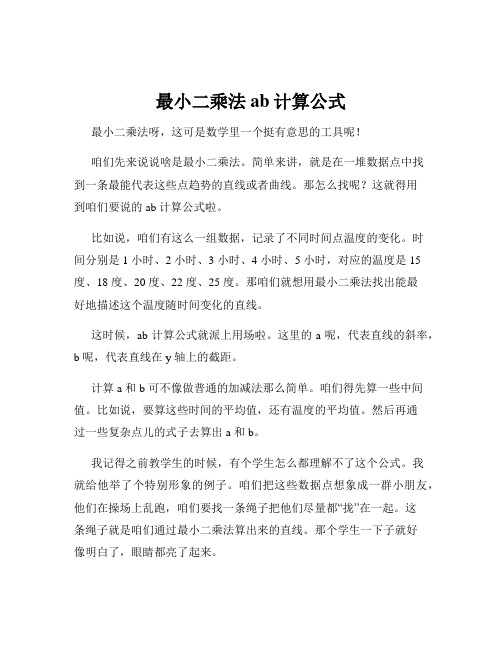 最小二乘法 ab 计算公式

最小二乘法呀，这可是数学里一个挺有意思的工具呢！

咱们先来说说啥是最小二乘法。简单来讲，就是在一堆数据点中找到一条最能代表这些点趋势的直线或者曲线。那怎么找呢？这就得用到咱们要说的 ab 计算公式啦。

比如说，咱们有这么一组数据，记录了不同时间点温度的变化。时间分别是 1 小时、2 小时、3 小时、4 小时、5 小时，对应的温度是 15 度、18 度、20 度、22 度、25 度。那咱们就想用最小二乘法找出能最好地描述这个温度随时间变化的直线。

这时候，ab 计算公式就派上用场啦。这里的 a 呢，代表直线的斜率，b 呢，代表直线在 y 轴上的截距。

计算 a 和 b 可不像做普通的加减法那么简单。咱们得先算一些中间值。比如说，要算这些时间的平均值，还有温度的平均值。然后再通过一些复杂点儿的式子去算出 a 和 b。

我记得之前教学生的时候，有个学生怎么都理解不了这个公式。我就给他举了个特别形象的例子。咱们把这些数据点想象成一群小朋友，他们在操场上乱跑，咱们要找一条绳子把他们尽量都“拢”在一起。这条绳子就是咱们通过最小二乘法算出来的直线。那个学生一下子就好像明白了，眼睛都亮了起来。